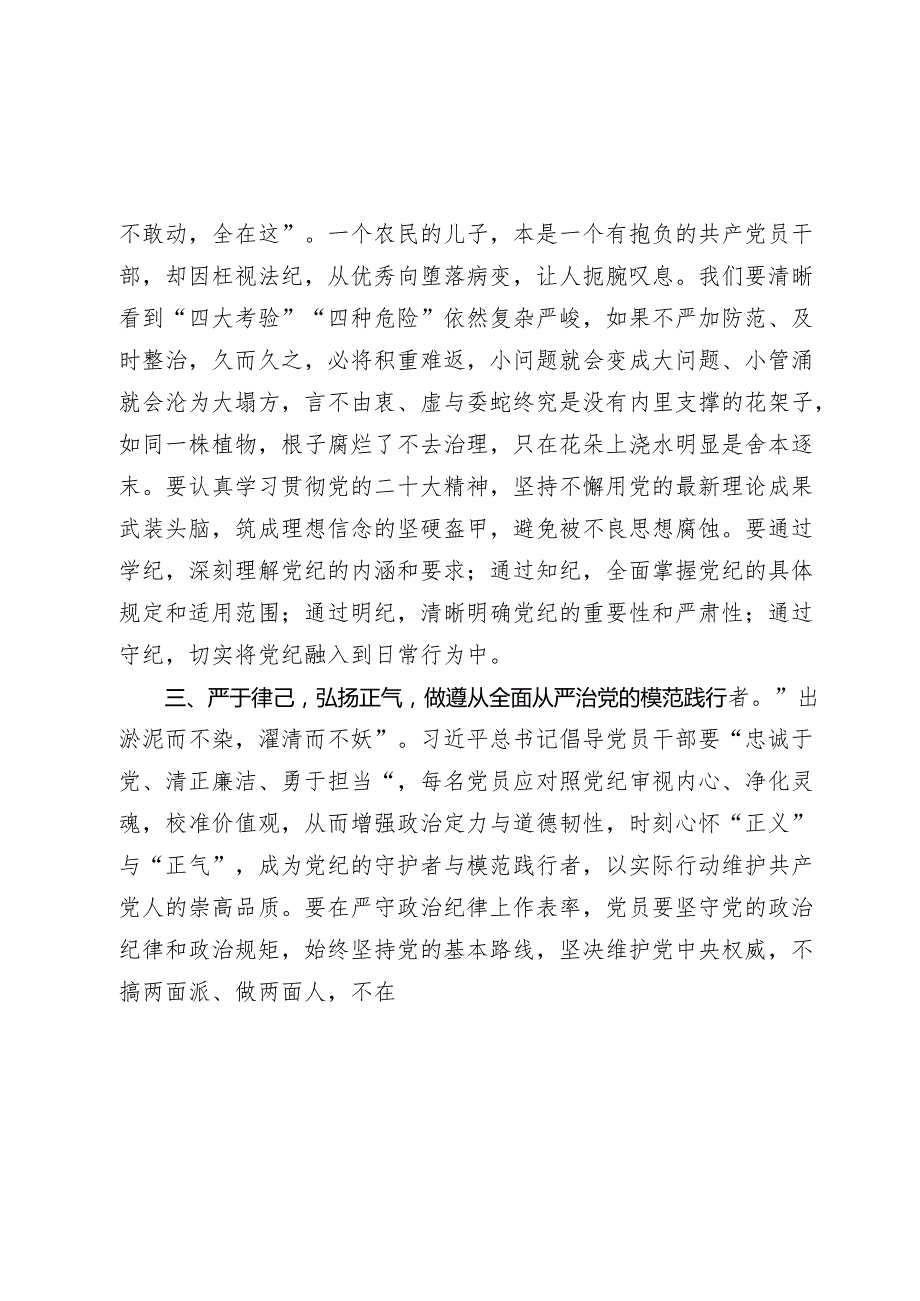 不敢动，全在这”。一个农民的儿子，本是一个有抱负的共产党员干部，却因枉视法纪，从优秀向堕落病变，让人扼腕叹息。我们要清晰看到“四大考验”“四种危险”依然复杂严峻，如果不严加防范、及时整治，久而久之，必将积重难返，小问题就会变成大问题、小管涌就会沦为大塌方，言不由衷、虚与委蛇终究是没有内里支撑的花架子，如同一株植物，根子腐烂了不去治理，只在花朵上浇水明显是舍本逐末。要认真学习贯彻党的二十大精神，坚持不懈用党的最新理论成果武装头脑，筑成理想信念的坚硬盔甲，避免被不良思想腐蚀。要通过学纪，深刻理解党纪的内涵和要求；通过知纪，全面掌握党纪的具体规定和适用范围；通过明纪，清晰明确党纪的重要性和严肃性；通过守纪，切实将党纪融入到日常行为中。

三、严于律己，弘扬正气，做遵从全面从严治党的模范践行者。”出淤泥而不染，濯清而不妖”。习近平总书记倡导党员干部要“忠诚于党、清正廉洁、勇于担当“，每名党员应对照党纪审视内心、净化灵魂，校准价值观，从而增强政治定力与道德韧性，时刻心怀“正义”与“正气”，成为党纪的守护者与模范践行者，以实际行动维护共产党人的崇高品质。要在严守政治纪律上作表率，党员要坚守党的政治纪律和政治规矩，始终坚持党的基本路线，坚决维护党中央权威，不搞两面派、做两面人，不在